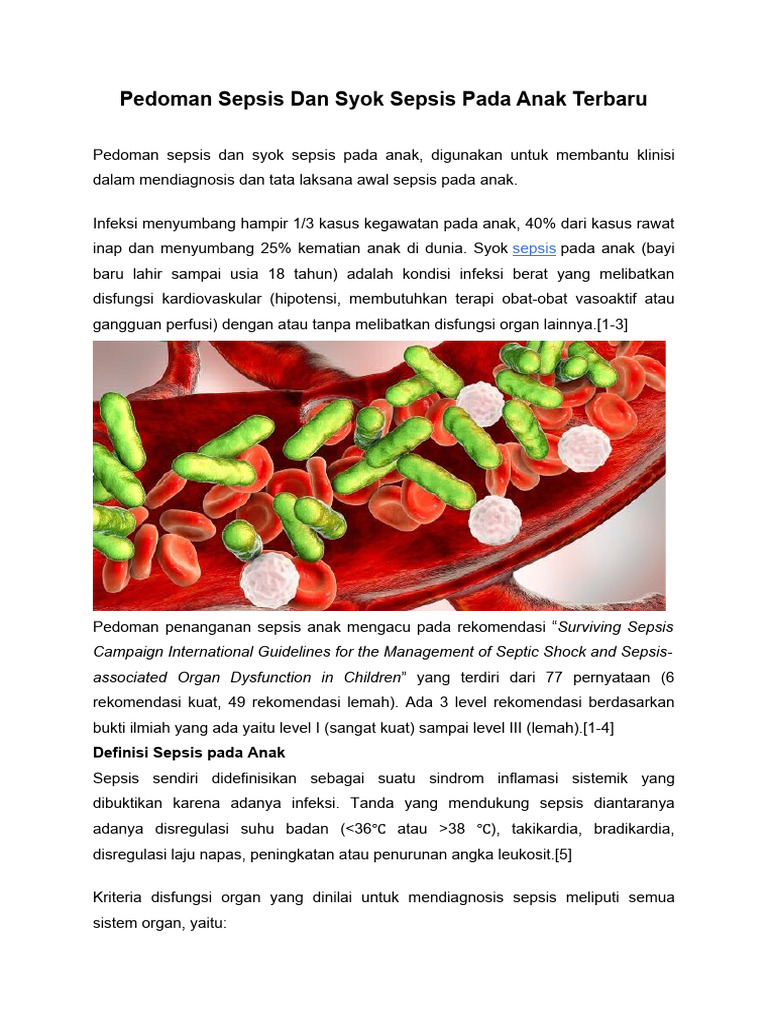 Pedoman Sepsis Dan Syok Sepsis Pada Anak Terbaru

Pedoman sepsis dan syok sepsis pada anak, digunakan untuk membantu klinisi dalam mendiagnosis dan tata laksana awal sepsis pada anak.

Infeksi menyumbang hampir 1/3 kasus kegawatan pada anak, 40% dari kasus rawat inap dan menyumbang 25% kematian anak di dunia. Syok sepsis pada anak (bayi baru lahir sampai usia 18 tahun) adalah kondisi infeksi berat yang melibatkan disfungsi kardiovaskular (hipotensi, membutuhkan terapi obat-obat vasoaktif atau gangguan perfusi) dengan atau tanpa melibatkan disfungsi organ lainnya.[1-3]

Pedoman penanganan sepsis anak mengacu pada rekomendasi “Surviving Sepsis Campaign International Guidelines for the Management of Septic Shock and Sepsis-associated Organ Dysfunction in Children” yang terdiri dari 77 pernyataan (6 rekomendasi kuat, 49 rekomendasi lemah). Ada 3 level rekomendasi berdasarkan bukti ilmiah yang ada yaitu level I (sangat kuat) sampai level III (lemah).[1-4]

Definisi Sepsis pada Anak

Sepsis sendiri didefinisikan sebagai suatu sindrom inflamasi sistemik yang dibuktikan karena adanya infeksi. Tanda yang mendukung sepsis diantaranya adanya disregulasi suhu badan (<36℃ atau >38 ℃), takikardia, bradikardia, disregulasi laju napas, peningkatan atau penurunan angka leukosit.[5]

Kriteria disfungsi organ yang dinilai untuk mendiagnosis sepsis meliputi semua sistem organ, yaitu: